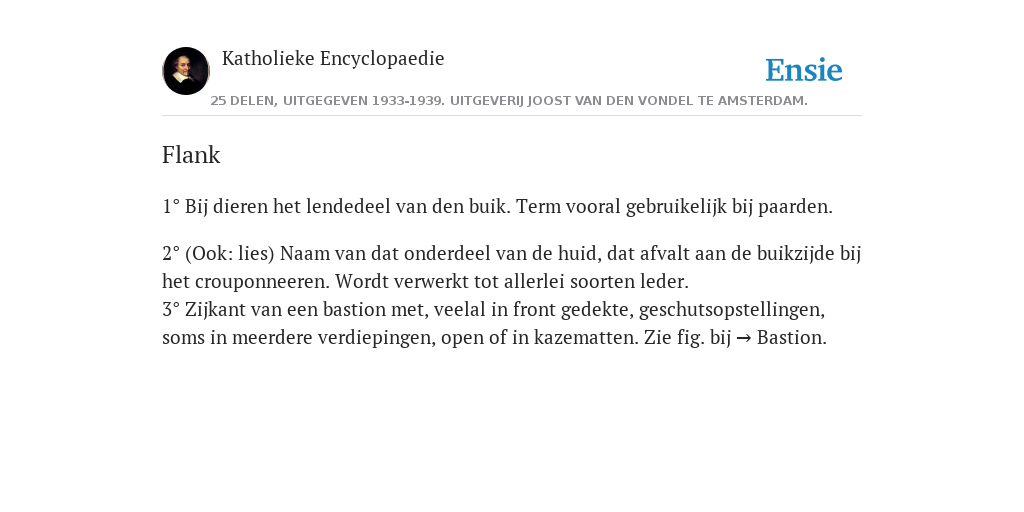 Katholieke Encyclopaedie

Ensie

25 DELEN, UITGEGEVEN 1933-1939. UITGEVERIJ JOOST VAN DEN VONDEL TE AMSTERDAM.

Flank

1° Bij dieren het lendedeel van den buik. Term vooral gebruikelijk bij paarden.

2° (Ook: lies) Naam van dat onderdeel van de huid, dat afvalt aan de buikzijde bij het crouponneeren. Wordt verwerkt tot allerlei soorten leder.
3° Zijkant van een bastion met, veelal in front gedekte, geschutsopstellingen, soms in meerdere verdiepingen, open of in kazematten. Zie fig. bij → Bastion.